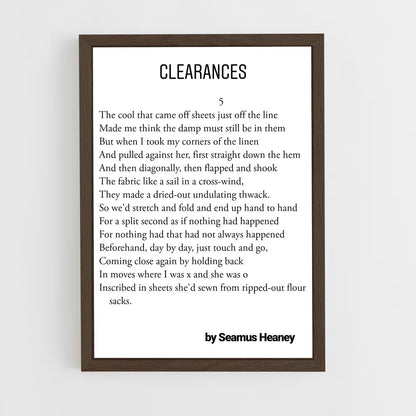 CLEARANCES

5

The cool that came off sheets just off the line
Made me think the damp must still be in them
But when I took my corners of the linen
And pulled against her, first straight down the hem
And then diagonally, then flapped and shook
The fabric like a sail in a cross-wind,
They made a dried-out undulating thwack.
So we'd stretch and fold and end up hand to hand
For a split second as if nothing had happened
For nothing had that had not always happened
Beforehand, day by day, just touch and go,
Coming close again by holding back
In moves where I was x and she was o
Inscribed in sheets she'd sewn from ripped-out flour sacks.

by Seamus Heaney